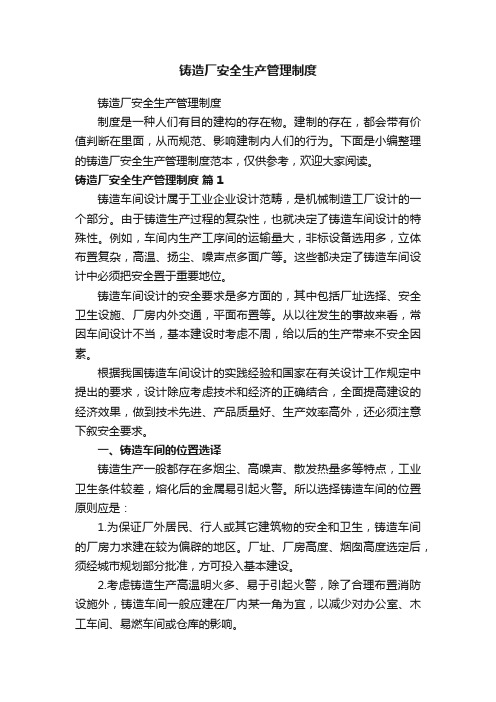 铸造厂安全生产管理制度

铸造厂安全生产管理制度

制度是一种人们有目的建构的存在物。建制的存在，都会带有价值判断在里面，从而规范、影响建制内人们的行为。下面是小编整理的铸造厂安全生产管理制度范本，仅供参考，欢迎大家阅读。

铸造厂安全生产管理制度 篇1

铸造车间设计属于工业企业设计范畴，是机械制造工厂设计的一个部分。由于铸造生产过程的复杂性，也就决定了铸造车间设计的特殊性。例如，车间内生产工序间的运输量大，非标设备选用多，立体布置复杂，高温、扬尘、噪声点多面广等。这些都决定了铸造车间设计中必须把安全置于重要地位。

铸造车间设计的安全要求是多方面的，其中包括厂址选择、安全卫生设施、厂房内外交通，平面布置等。从以往发生的事故来看，常因车间设计不当，基本建设时考虑不周，给以后的生产带来不安全因素。

根据我国铸造车间设计的实践经验和国家在有关设计工作规定中提出的要求，设计除应考虑技术和经济的正确结合，全面提高建设的经济效果，做到技术先进、产品质量好、生产效率高外，还必须注意下叙安全要求。

一、铸造车间的位置选译

铸造生产一般都存在多烟尘、高噪声、散发热量多等特点，工业卫生条件较差，熔化后的金属易引起火警。所以选择铸造车间的位置原则应是：

1.为保证厂外居民、行人或其它建筑物的安全和卫生，铸造车间的厂房力求建在较为偏僻的地区。厂址、厂房高度、烟囱高度选定后，须经城市规划部分批准，方可投入基本建设。

2.考虑铸造生产高温明火多、易于引起火警，除了合理布置消防设施外，铸造车间一般应建在厂内某一角为宜，以减少对办公室、木工车间、易燃车间或仓库的影响。